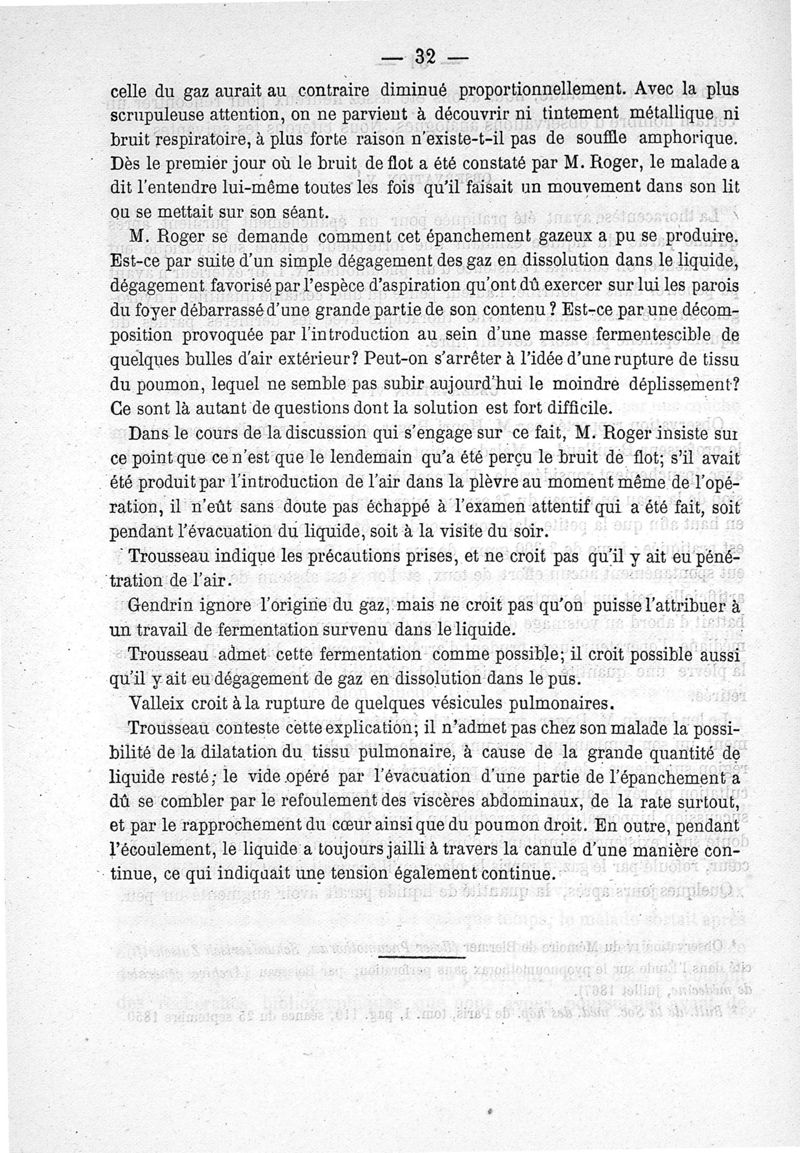 — 32 —

celle du gaz aurait au contraire diminué proportionnellement. Avec la plus scrupuleuse attention, on ne parvient à découvrir ni tintement métallique ni bruit respiratoire, à plus forte raison n'existe-t-il pas de souffle amphorique. Dès le premier jour où le bruit de flot a été constaté par M. Roger, le malade a dit l'entendre lui-même toutes les fois qu'il faisait un mouvement dans son lit ou se mettait sur son séant.

M. Roger se demande comment cet épanchement gazeux a pu se produire. Est-ce par suite d'un simple dégagement des gaz en dissolution dans le liquide, dégagement favorisé par l'espèce d'aspiration qu'ont dû exercer sur lui les parois du foyer débarrassé d'une grande partie de son contenu ? Est-ce par une décomposition provoquée par l'introduction au sein d'une masse fermentescible de quelques bulles d'air extérieur? Peut-on s'arrêter à l'idée d'une rupture de tissu du poumon, lequel ne semble pas subir aujourd'hui le moindre déplissement? Ce sont là autant de questions dont la solution est fort difficile.

Dans le cours de la discussion qui s'engage sur ce fait, M. Roger insiste sur ce point que ce n'est que le lendemain qu'a été perçu le bruit de flot; s'il avait été produit par l'introduction de l'air dans la plèvre au moment même de l'opération, il n'eût sans doute pas échappé à l'examen attentif qui a été fait, soit pendant l'évacuation du liquide, soit à la visite du soir.

Trousseau indique les précautions prises, et ne croit pas qu'il y ait eu pénétration de l'air.

Gendrin ignore l'origine du gaz, mais ne croit pas qu'on puisse l'attribuer à un travail de fermentation survenu dans le liquide.

Trousseau admet cette fermentation comme possible; il croit possible aussi qu'il y ait eu dégagement de gaz en dissolution dans le pus.

Valleix croit à la rupture de quelques vésicules pulmonaires.

Trousseau conteste cette explication; il n'admet pas chez son malade la possibilité de la dilatation du tissu pulmonaire, à cause de la grande quantité de liquide resté; le vide opéré par l'évacuation d'une partie de l'épanchement a dû se combler par le refoulement des viscères abdominaux, de la rate surtout, et par le rapprochement du cœur ainsi que du poumon droit. En outre, pendant l'écoulement, le liquide a toujours jailli à travers la canule d'une manière continue, ce qui indiquait une tension également continue.